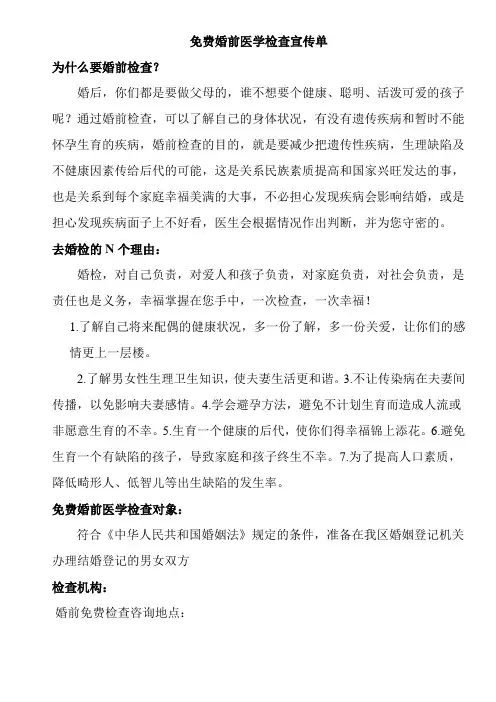 免费婚前医学检查宣传单

为什么要婚前检查？

婚后，你们都是要做父母的，谁不想要个健康、聪明、活泼可爱的孩子呢？通过婚前检查，可以了解自己的身体状况，有没有遗传疾病和暂时不能怀孕生育的疾病，婚前检查的目的，就是要减少把遗传性疾病，生理缺陷及不健康因素传给后代的可能，这是关系民族素质提高和国家兴旺发达的事，也是关系到每个家庭幸福美满的大事，不必担心发现疾病会影响结婚，或是担心发现疾病面子上不好看，医生会根据情况作出判断，并为您守密的。

去婚检的 N 个理由：

婚检，对自己负责，对爱人和孩子负责，对家庭负责，对社会负责，是责任也是义务，幸福掌握在您手中，一次检查，一次幸福！

1.了解自己将来配偶的健康状况，多一份了解，多一份关爱，让你们的感情更上一层楼。

2.了解男女性生理卫生知识，使夫妻生活更和谐。3.不让传染病在夫妻间传播，以免影响夫妻感情。4.学会避孕方法，避免不计划生育而造成人流或非愿意生育的不幸。5.生育一个健康的后代，使你们得幸福锦上添花。6.避免生育一个有缺陷的孩子，导致家庭和孩子终生不幸。7.为了提高人口素质，降低畸形人、低智儿等出生缺陷的发生率。

免费婚前医学检查对象：

符合《中华人民共和国婚姻法》规定的条件，准备在我区婚姻登记机关办理结婚登记的男女双方

检查机构：

婚前免费检查咨询地点：